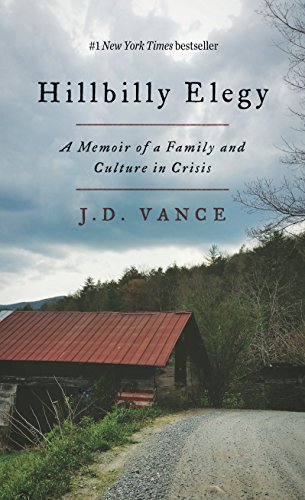 #1 New York Times bestseller

Hillbilly Elegy

A Memoir of a Family and Culture in Crisis

J.D. VANCE